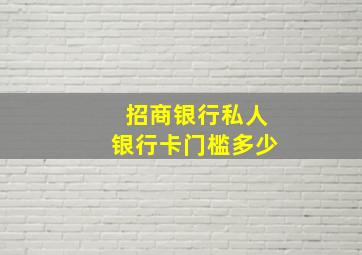 招商银行私人
银行卡门槛多少